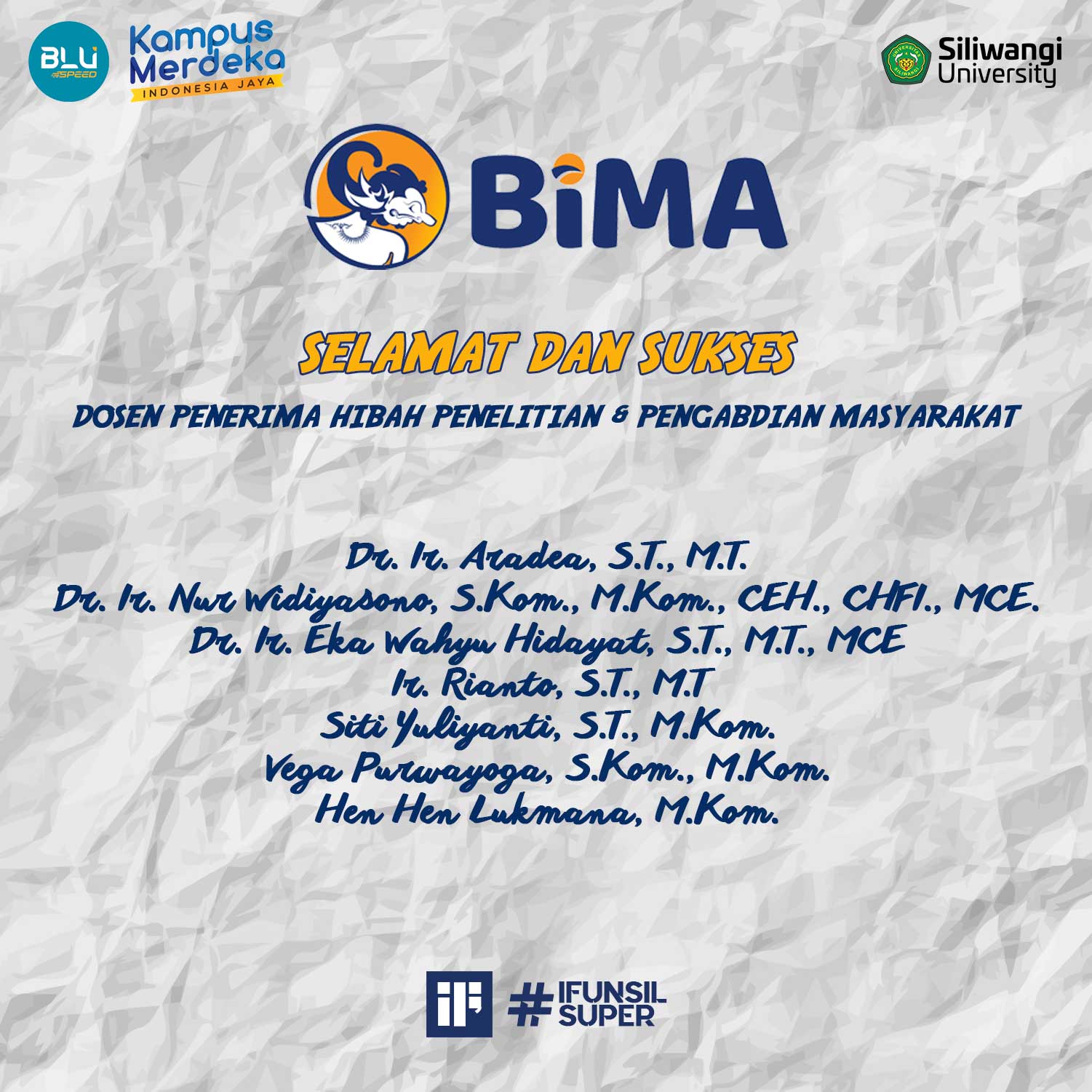 BLU SPEED

Kampus Merdeka
INDONESIA JAYA

Siliwangi University

BiMA

SELAMAT DAN SUKSES

DOSEN PENERIMA HIBAH PENELITIAN & PENGABDIAN MASYARAKAT

Dr. Ir. Aradea, S.T., M.T.
Dr. Ir. Nur Widiyasono, S.Kom., M.Kom., CEH., CHFI., MCE.
Dr. Ir. Eka Wahyu Hidayat, S.T., M.T., MCE
Ir. Rianto, S.T., M.T
Siti Yuliyanti, S.T., M.Kom.
Vega Purwayoga, S.Kom., M.Kom.
Hen Hen Lukmana, M.Kom.

#IFUNSIL SUPER